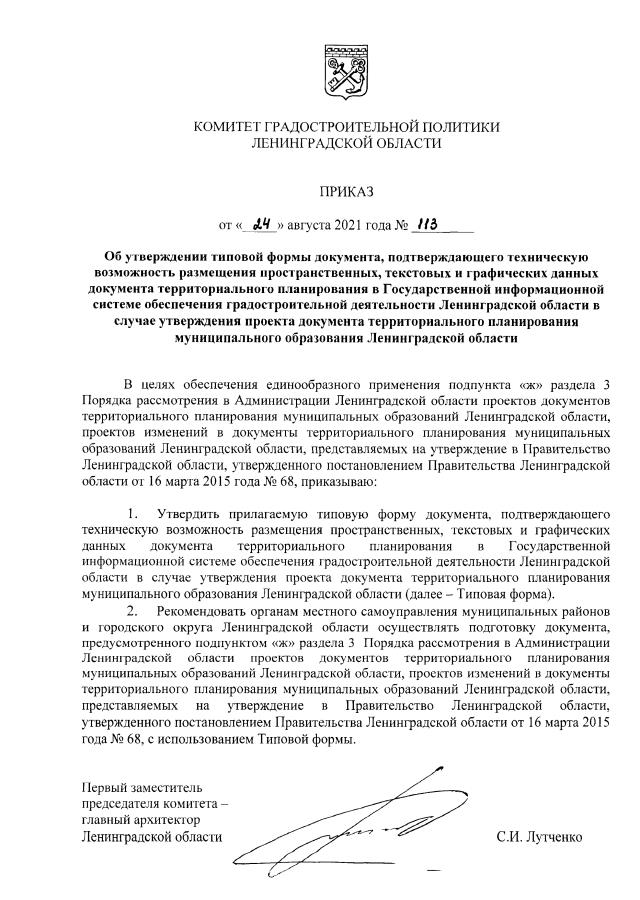 КОМИТЕТ ГРАДОСТРОИТЕЛЬНОЙ ПОЛИТИКИ
ЛЕНИНГРАДСКОЙ ОБЛАСТИ

ПРИКАЗ

от «24» августа 2021 года № 113

Об утверждении типовой формы документа, подтверждающего техническую возможность размещения пространственных, текстовых и графических данных документа территориального планирования в Государственной информационной системе обеспечения градостроительной деятельности Ленинградской области в случае утверждения проекта документа территориального планирования муниципального образования Ленинградской области

В целях обеспечения единообразного применения подпункта «ж» раздела 3 Порядка рассмотрения в Администрации Ленинградской области проектов документов территориального планирования муниципальных образований Ленинградской области, проектов изменений в документы территориального планирования муниципальных образований Ленинградской области, представляемых на утверждение в Правительство Ленинградской области, утвержденного постановлением Правительства Ленинградской области от 16 марта 2015 года № 68, приказываю:

1. Утвердить прилагаемую типовую форму документа, подтверждающего техническую возможность размещения пространственных, текстовых и графических данных документа территориального планирования в Государственной информационной системе обеспечения градостроительной деятельности Ленинградской области в случае утверждения проекта документа территориального планирования муниципального образования Ленинградской области (далее – Типовая форма).

2. Рекомендовать органам местного самоуправления муниципальных районов и городского округа Ленинградской области осуществлять подготовку документа, предусмотренного подпунктом «ж» раздела 3 Порядка рассмотрения в Администрации Ленинградской области проектов документов территориального планирования муниципальных образований Ленинградской области, проектов изменений в документы территориального планирования муниципальных образований Ленинградской области, представляемых на утверждение в Правительство Ленинградской области, утвержденного постановлением Правительства Ленинградской области от 16 марта 2015 года № 68, с использованием Типовой формы.

Первый заместитель председателя комитета – главный архитектор Ленинградской области

С.И. Лутченко